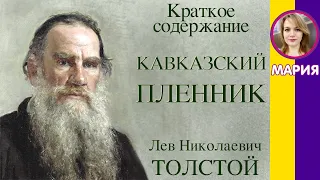 Краткое содержание

КАВКАЗСКИЙ ПЛЕННИК

Лев Николаевич
ТОЛСТОЙ

МАРИЯ